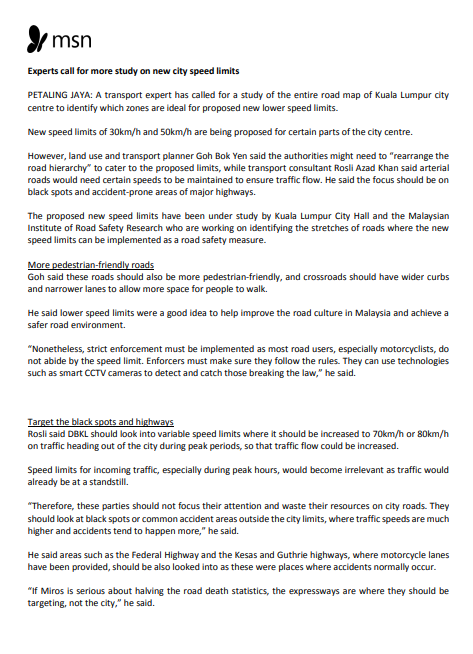 msn

Experts call for more study on new city speed limits

PETALING JAYA: A transport expert has called for a study of the entire road map of Kuala Lumpur city centre to identify which zones are ideal for proposed new lower speed limits.

New speed limits of 30km/h and 50km/h are being proposed for certain parts of the city centre.

However, land use and transport planner Goh Bok Yen said the authorities might need to "rearrange the road hierarchy" to cater to the proposed limits, while transport consultant Rosli Azad Khan said arterial roads would need certain speeds to be maintained to ensure traffic flow. He said the focus should be on black spots and accident-prone areas of major highways.

The proposed new speed limits have been under study by Kuala Lumpur City Hall and the Malaysian Institute of Road Safety Research who are working on identifying the stretches of roads where the new speed limits can be implemented as a road safety measure.

More pedestrian-friendly roads
Goh said these roads should also be more pedestrian-friendly, and crossroads should have wider curbs and narrower lanes to allow more space for people to walk.

He said lower speed limits were a good idea to help improve the road culture in Malaysia and achieve a safer road environment.

"Nonetheless, strict enforcement must be implemented as most road users, especially motorcyclists, do not abide by the speed limit. Enforcers must make sure they follow the rules. They can use technologies such as smart CCTV cameras to detect and catch those breaking the law," he said.

Target the black spots and highways
Rosli said DBKL should look into variable speed limits where it should be increased to 70km/h or 80km/h on traffic heading out of the city during peak periods, so that traffic flow could be increased.

Speed limits for incoming traffic, especially during peak hours, would become irrelevant as traffic would already be at a standstill.

"Therefore, these parties should not focus their attention and waste their resources on city roads. They should look at black spots or common accident areas outside the city limits, where traffic speeds are much higher and accidents tend to happen more," he said.

He said areas such as the Federal Highway and the Kesas and Guthrie highways, where motorcycle lanes have been provided, should be also looked into as these were places where accidents normally occur.

"If Miros is serious about halving the road death statistics, the expressways are where they should be targeting, not the city," he said.